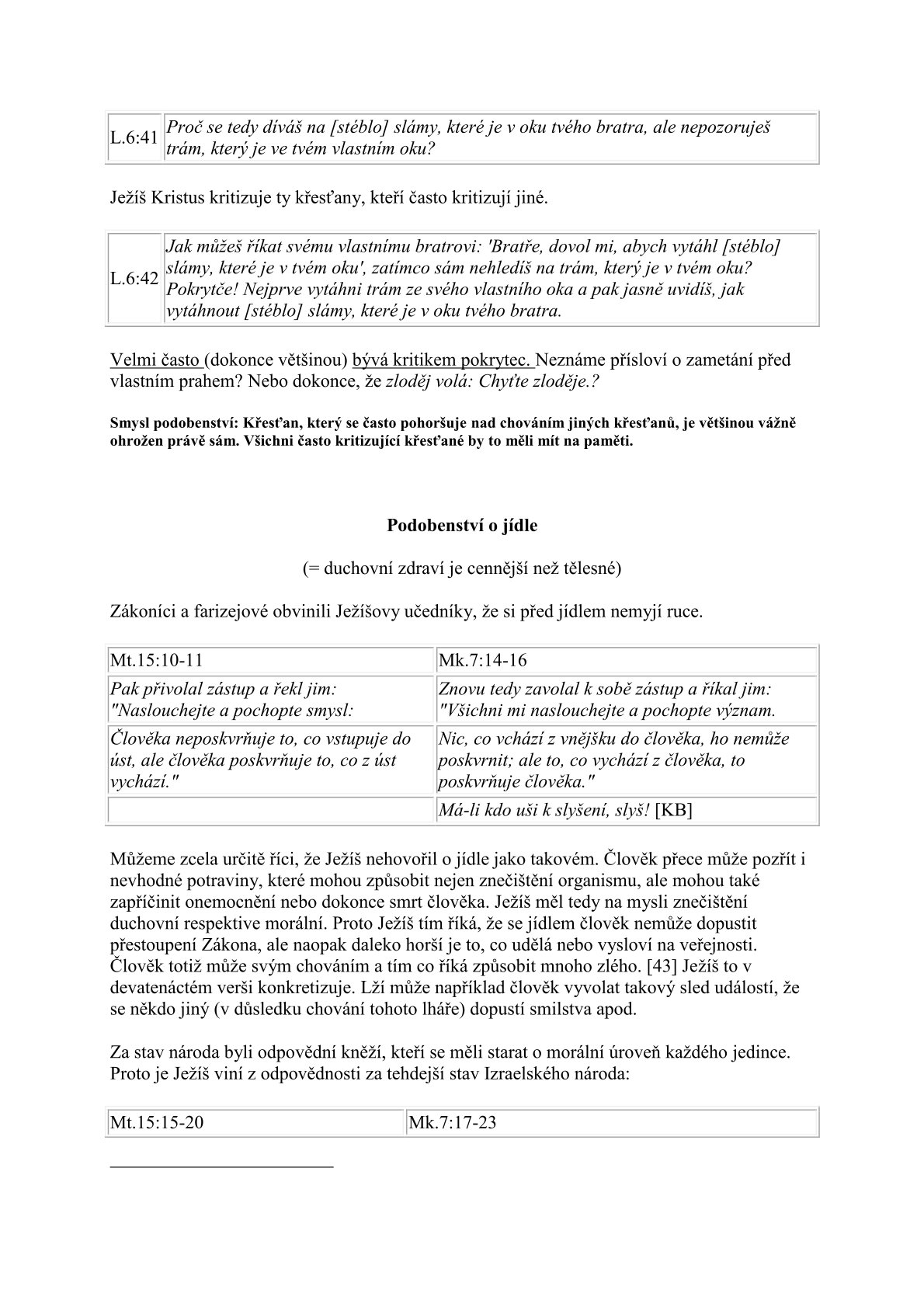 | L.6:41 | Proč se tedy díváš na [stéblo] slámy, které je v oku tvého bratra, ale nepozoruješ trám, který je ve tvém vlastním oku? |
|---|---|

Ježíš Kristus kritizuje ty křesťany, kteří často kritizují jiné.

| L.6:42 | Jak můžeš říkat svému vlastnímu bratrovi: 'Bratře, dovol mi, abych vytáhl [stéblo] slámy, které je v tvém oku', zatímco sám nehledíš na trám, který je v tvém oku? Pokrytče! Nejprve vytáhni trám ze svého vlastního oka a pak jasně uvidíš, jak vytáhnout [stéblo] slámy, které je v oku tvého bratra. |
|---|---|

Velmi často (dokonce většinou) bývá kritikem pokrytec. Neznáme přísloví o zametání před vlastním prahem? Nebo dokonce, že zloděj volá: Chyťte zloděje.?

Smysl podobenství: Křesťan, který se často pohoršuje nad chováním jiných křesťanů, je většinou vážně ohrožen právě sám. Všichni často kritizující křesťané by to měli mít na paměti.

Podobenství o jídle

(= duchovní zdraví je cennější než tělesné)

Zákoníci a farizejové obvinili Ježíšovy učedníky, že si před jídlem nemyjí ruce.

| Mt.15:10-11 | Mk.7:14-16 |
|---|---|
| Pak přivolal zástup a řekl jim: "Naslouchejte a pochopte smysl: | Znovu tedy zavolal k sobě zástup a říkal jim: "Všichni mi naslouchejte a pochopte význam. |
| Člověka neposkvrňuje to, co vstupuje do úst, ale člověka poskvrňuje to, co z úst vychází." | Nic, co vchází z vnějšku do člověka, ho nemůže poskvrnit; ale to, co vychází z člověka, to poskvrňuje člověka." |
| | Má-li kdo uši k slyšení, slyš! [KB] |

Můžeme zcela určitě říci, že Ježíš nehovořil o jídle jako takovém. Člověk přece může pozřít i nevhodné potraviny, které mohou způsobit nejen znečištění organismu, ale mohou také zapříčinit onemocnění nebo dokonce smrt člověka. Ježíš měl tedy na mysli znečištění duchovní respektive morální. Proto Ježíš tím říká, že se jídlem člověk nemůže dopustit přestoupení Zákona, ale naopak daleko horší je to, co udělá nebo vysloví na veřejnosti. Člověk totiž může svým chováním a tím co říká způsobit mnoho zlého. [43] Ježíš to v devatenáctém verši konkretizuje. Lží může například člověk vyvolat takový sled událostí, že se někdo jiný (v důsledku chování tohoto lháře) dopustí smilstva apod.

Za stav národa byli odpovědní kněží, kteří se měli starat o morální úroveň každého jedince. Proto je Ježíš viní z odpovědnosti za tehdejší stav Izraelského národa:

| Mt.15:15-20 | Mk.7:17-23 |
|---|---|